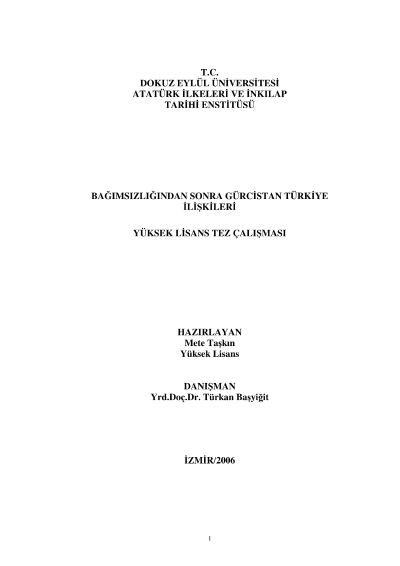 T.C.
DOKUZ EYLÜL ÜNİVERSİTESİ
ATATÜRK İLKELERİ VE İNKILAP
TARİHİ ENSTİTÜSÜ

BAĞIMSIZLIĞINDAN SONRA GÜRCİSTAN TÜRKİYE İLİŞKİLERİ

YÜKSEK LİSANS TEZ ÇALIŞMASI

HAZIRLAYAN
Mete Taşkın
Yüksek Lisans

DANIŞMAN
Yrd.Doç.Dr. Türkan Başyiğit

İZMİR/2006

1